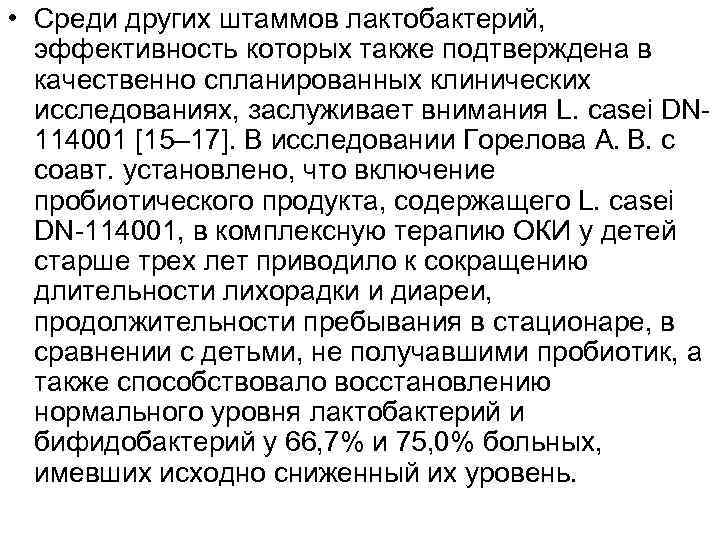 • Среди других штаммов лактобактерий, эффективность которых также подтверждена в качественно спланированных клинических исследованиях, заслуживает внимания L. casei DN-114001 [15–17]. В исследовании Горелова А. В. с соавт. установлено, что включение пробиотического продукта, содержащего L. casei DN-114001, в комплексную терапию ОКИ у детей старше трех лет приводило к сокращению длительности лихорадки и диареи, продолжительности пребывания в стационаре, в сравнении с детьми, не получавшими пробиотик, а также способствовало восстановлению нормального уровня лактобактерий и бифидобактерий у 66,7% и 75,0% больных, имевших исходно сниженный их уровень.